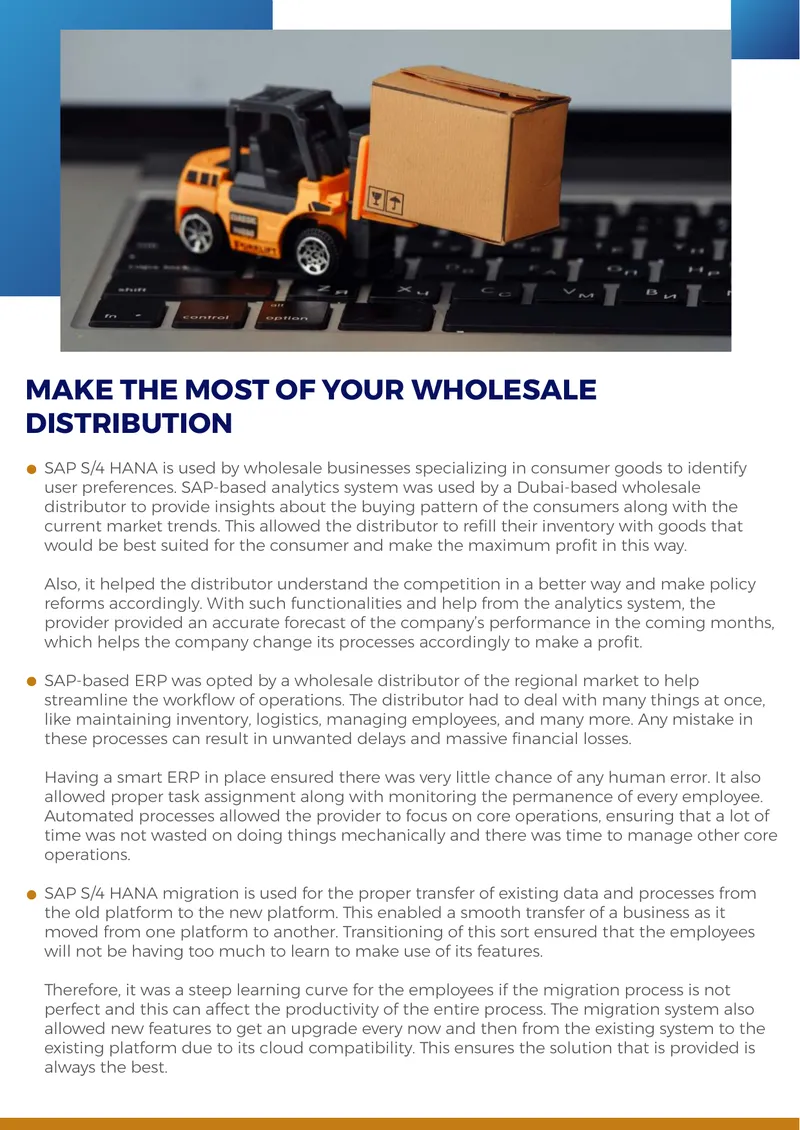 MAKE THE MOST OF YOUR WHOLESALE DISTRIBUTION

• SAP S/4 HANA is used by wholesale businesses specializing in consumer goods to identify user preferences. SAP-based analytics system was used by a Dubai-based wholesale distributor to provide insights about the buying pattern of the consumers along with the current market trends. This allowed the distributor to refill their inventory with goods that would be best suited for the consumer and make the maximum profit in this way.

Also, it helped the distributor understand the competition in a better way and make policy reforms accordingly. With such functionalities and help from the analytics system, the provider provided an accurate forecast of the company's performance in the coming months, which helps the company change its processes accordingly to make a profit.

• SAP-based ERP was opted by a wholesale distributor of the regional market to help streamline the workflow of operations. The distributor had to deal with many things at once, like maintaining inventory, logistics, managing employees, and many more. Any mistake in these processes can result in unwanted delays and massive financial losses.

Having a smart ERP in place ensured there was very little chance of any human error. It also allowed proper task assignment along with monitoring the permanence of every employee. Automated processes allowed the provider to focus on core operations, ensuring that a lot of time was not wasted on doing things mechanically and there was time to manage other core operations.

• SAP S/4 HANA migration is used for the proper transfer of existing data and processes from the old platform to the new platform. This enabled a smooth transfer of a business as it moved from one platform to another. Transitioning of this sort ensured that the employees will not be having too much to learn to make use of its features.

Therefore, it was a steep learning curve for the employees if the migration process is not perfect and this can affect the productivity of the entire process. The migration system also allowed new features to get an upgrade every now and then from the existing system to the existing platform due to its cloud compatibility. This ensures the solution that is provided is always the best.